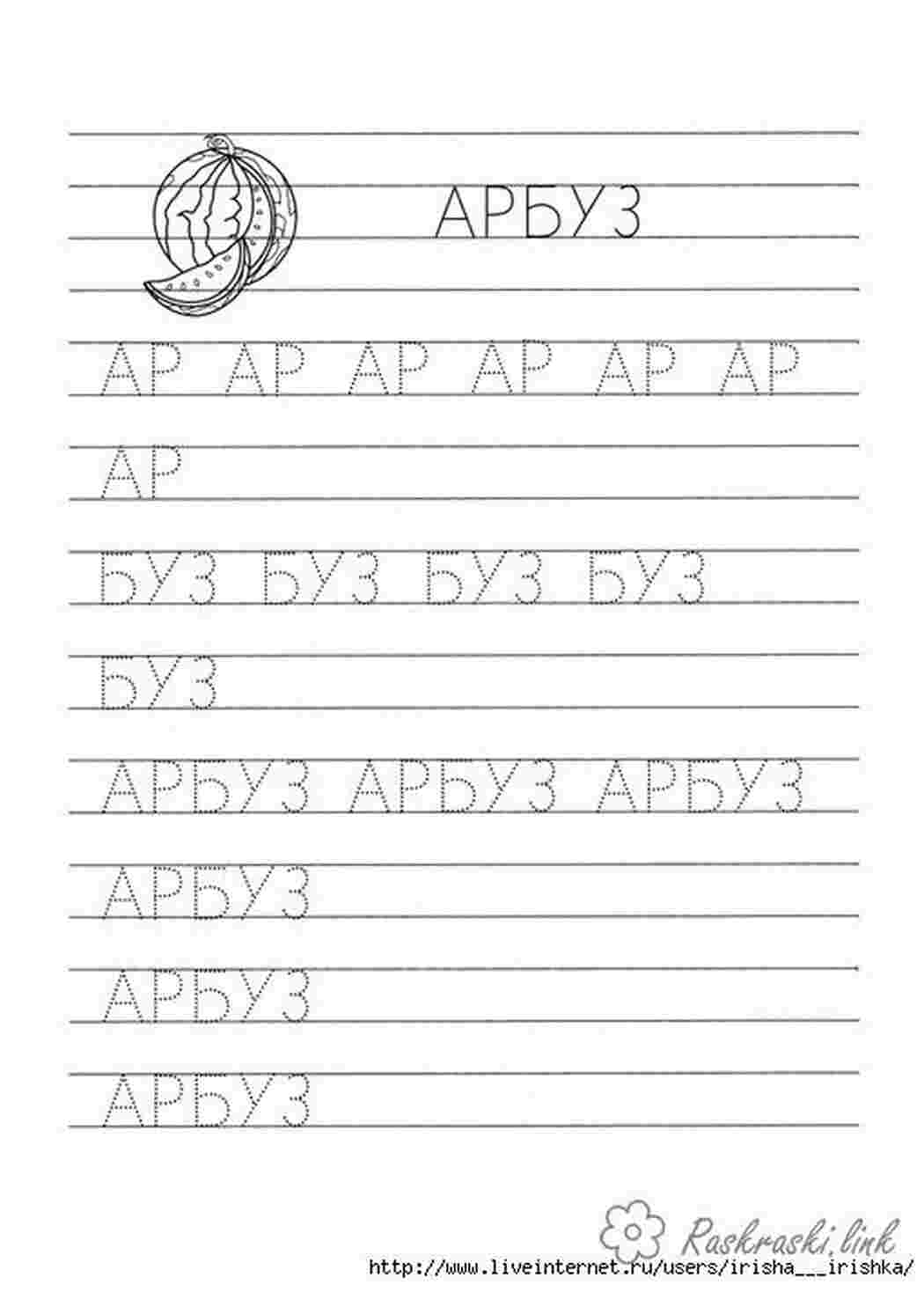 АРБУЗ

АР АР АР АР АР АР

АР

БУЗ БУЗ БУЗ БУЗ

БУЗ

АРБУЗ АРБУЗ АРБУЗ

АРБУЗ

АРБУЗ

АРБУЗ

Raskraski.link
http://www.liveinternet.ru/users/irisha___irishka/